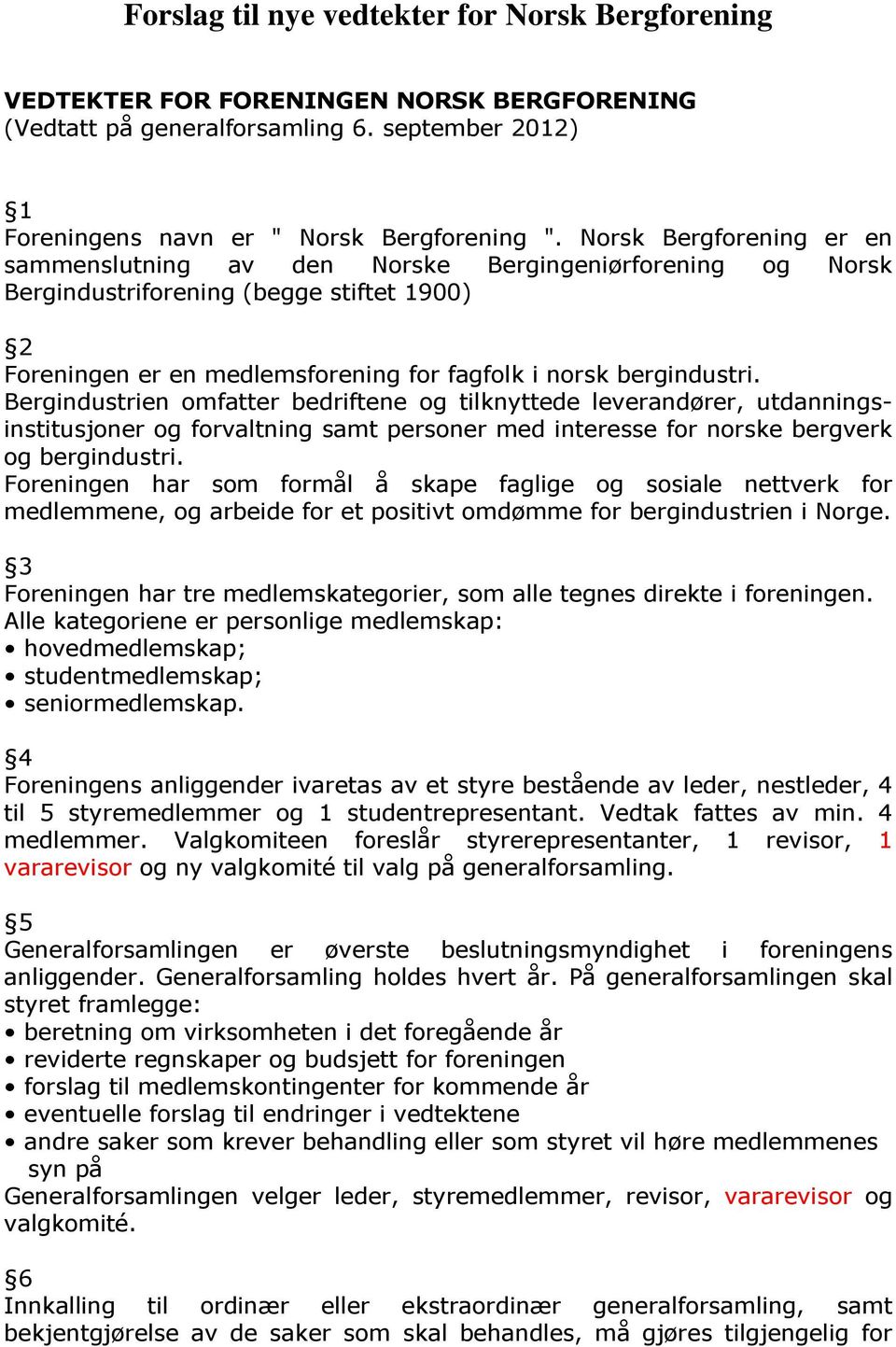 Forslag til nye vedtekter for Norsk Bergforening

VEDTEKTER FOR FORENINGEN NORSK BERGFORENING
(Vedtatt på generalforsamling 6. september 2012)

§1
Foreningens navn er " Norsk Bergforening ". Norsk Bergforening er en sammenslutning av den Norske Bergingeniørforening og Norsk Bergindustriforening (begge stiftet 1900)

§2
Foreningen er en medlemsforening for fagfolk i norsk bergindustri. Bergindustrien omfatter bedriftene og tilknyttede leverandører, utdanningsinstitusjoner og forvaltning samt personer med interesse for norske bergverk og bergindustri.
Foreningen har som formål å skape faglige og sosiale nettverk for medlemmene, og arbeide for et positivt omdømme for bergindustrien i Norge.

§3
Foreningen har tre medlemskategorier, som alle tegnes direkte i foreningen. Alle kategoriene er personlige medlemskap:
• hovedmedlemskap;
• studentmedlemskap;
• seniormedlemskap.

§4
Foreningens anliggender ivaretas av et styre bestående av leder, nestleder, 4 til 5 styremedlemmer og 1 studentrepresentant. Vedtak fattes av min. 4 medlemmer. Valgkomiteen foreslår styrerepresentanter, 1 revisor, 1 vararevisor og ny valgkomité til valg på generalforsamling.

§5
Generalforsamlingen er øverste beslutningsmyndighet i foreningens anliggender. Generalforsamling holdes hvert år. På generalforsamlingen skal styret framlegge:
• beretning om virksomheten i det foregående år
• reviderte regnskaper og budsjett for foreningen
• forslag til medlemskontingenter for kommende år
• eventuelle forslag til endringer i vedtektene
• andre saker som krever behandling eller som styret vil høre medlemmenes syn på
Generalforsamlingen velger leder, styremedlemmer, revisor, vararevisor og valgkomité.

§6
Innkalling til ordinær eller ekstraordinær generalforsamling, samt bekjentgjørelse av de saker som skal behandles, må gjøres tilgjengelig for